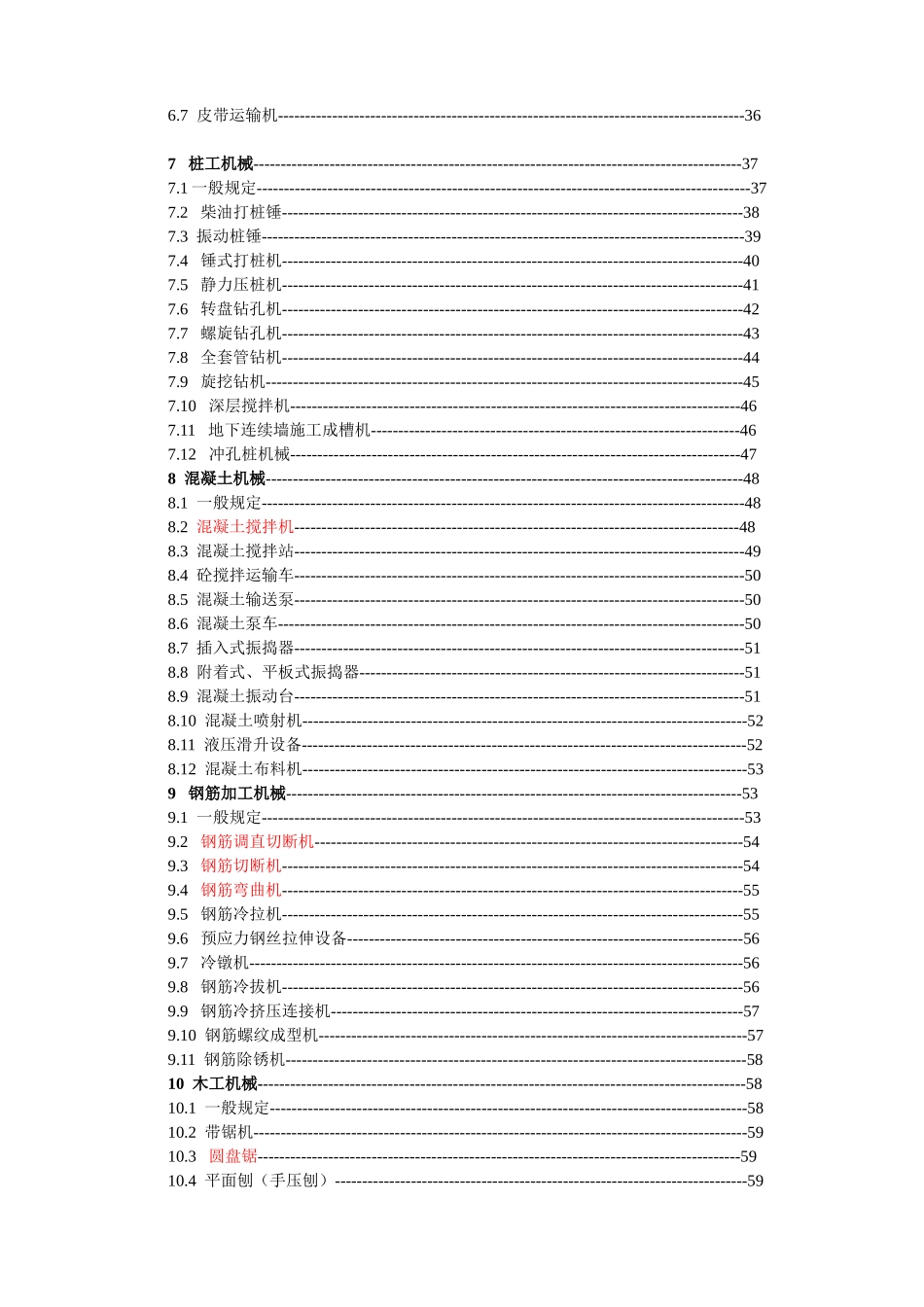 6.7 皮带运输机 36

7 桩工机械 37
7.1 一般规定 37
7.2 柴油打桩锤 38
7.3 振动桩锤 39
7.4 锤式打桩机 40
7.5 静力压桩机 41
7.6 转盘钻孔机 42
7.7 螺旋钻孔机 43
7.8 全套管钻机 44
7.9 旋挖钻机 45
7.10 深层搅拌机 46
7.11 地下连续墙施工成槽机 46
7.12 冲孔桩机械 47
8 混凝土机械 48
8.1 一般规定 48
8.2 混凝土搅拌机 48
8.3 混凝土搅拌站 49
8.4 砼搅拌运输车 50
8.5 混凝土输送泵 50
8.6 混凝土泵车 50
8.7 插入式振捣器 51
8.8 附着式、平板式振捣器 51
8.9 混凝土振动台 51
8.10 混凝土喷射机 52
8.11 液压滑升设备 52
8.12 混凝土布料机 53
9 钢筋加工机械 53
9.1 一般规定 53
9.2 钢筋调直切断机 54
9.3 钢筋切断机 54
9.4 钢筋弯曲机 55
9.5 钢筋冷拉机 55
9.6 预应力钢丝拉伸设备 56
9.7 冷镦机 56
9.8 钢筋冷拔机 56
9.9 钢筋冷挤压连接机 57
9.10 钢筋螺纹成型机 57
9.11 钢筋除锈机 58
10 木工机械 58
10.1 一般规定 58
10.2 带锯机 59
10.3 圆盘锯 59
10.4 平面刨（手压刨） 59